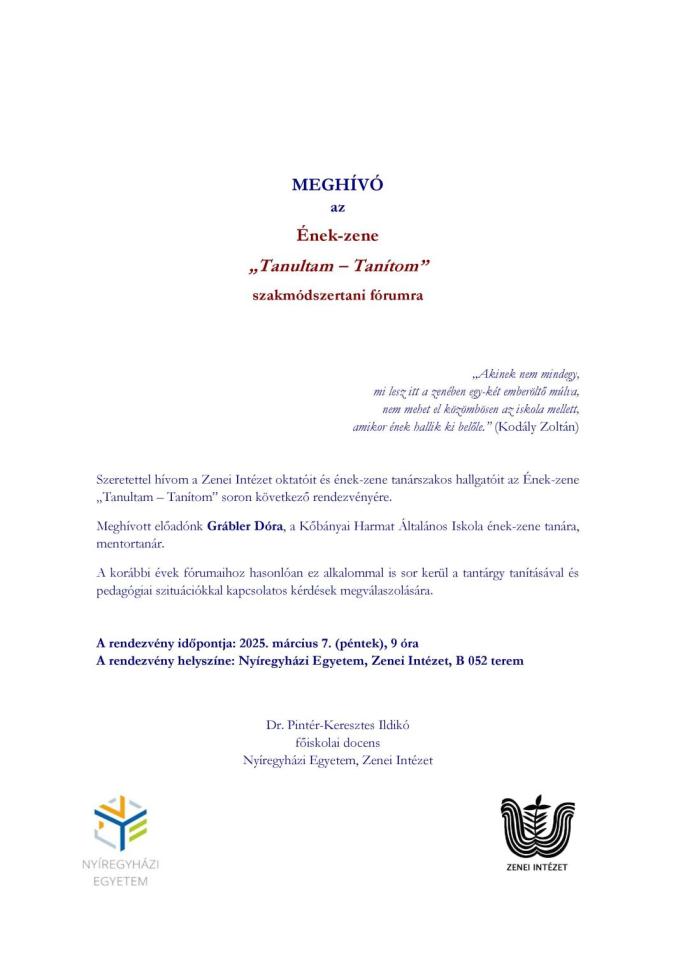 MEGHÍVÓ
az
Ének-zene
„Tanultam – Tanítom”
szakmódszertani fórumra

„Akinek nem mindegy,
mi lesz itt a zenében egy-két emberöltő múlva,
nem mehet el közömbösen az iskola mellett,
amikor ének hallik ki belőle.” (Kodály Zoltán)

Szeretettel hívom a Zenei Intézet oktatóit és ének-zene tanárszakos hallgatóit az Ének-zene „Tanultam – Tanítom” soron következő rendezvényére.

Meghívott előadónk Grábler Dóra, a Kőbányai Harmat Általános Iskola ének-zene tanára, mentortanár.

A korábbi évek fórumaihoz hasonlóan ez alkalommal is sor kerül a tantárgy tanításával és pedagógiai szituációkkal kapcsolatos kérdések megválaszolására.

A rendezvény időpontja: 2025. március 7. (péntek), 9 óra
A rendezvény helyszíne: Nyíregyházi Egyetem, Zenei Intézet, B 052 terem

Dr. Pintér-Keresztes Ildikó
főiskolai docens
Nyíregyházi Egyetem, Zenei Intézet

NYÍREGYHÁZI EGYETEM

ZENEI INTÉZET